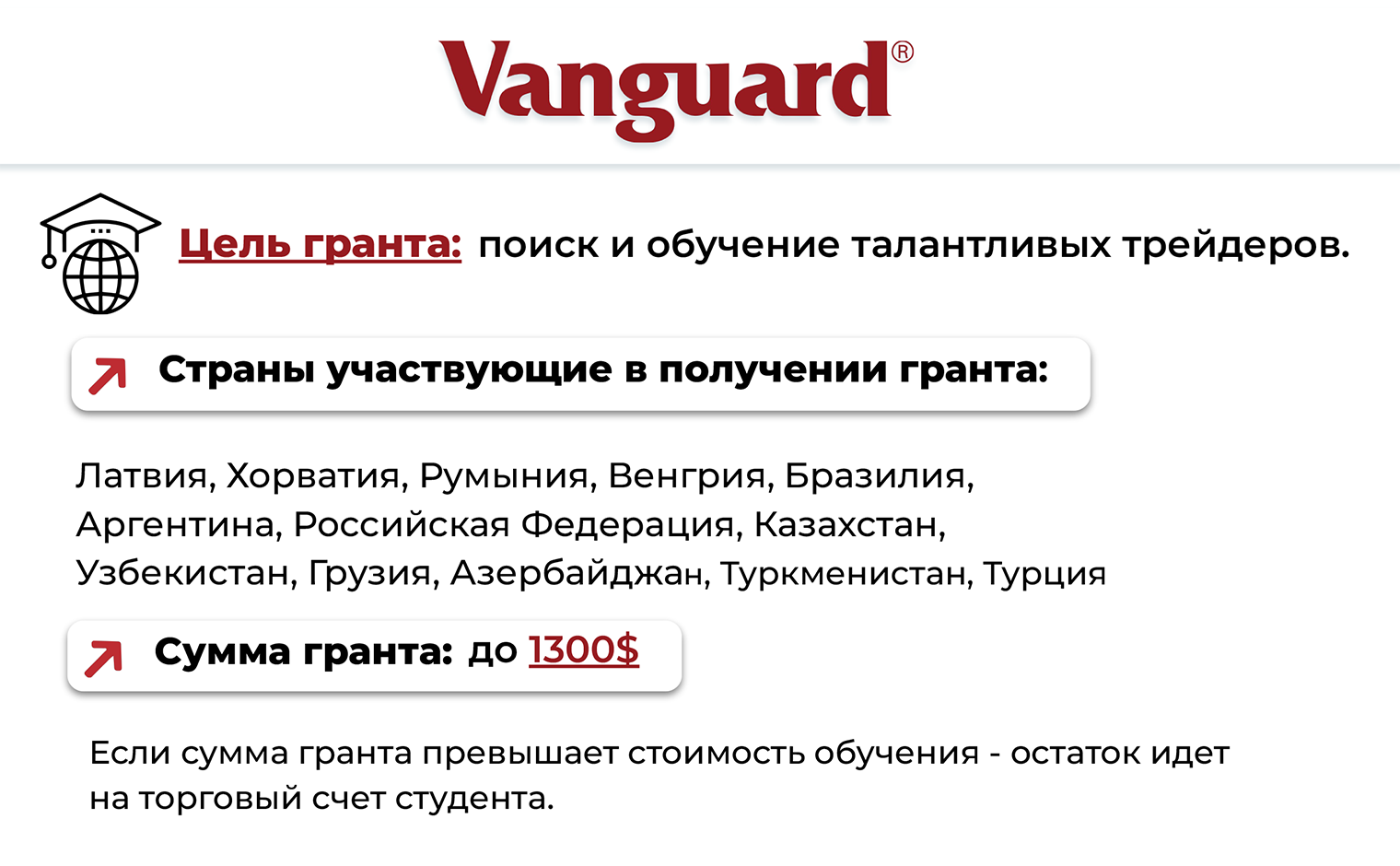 Vanguard®

Цель гранта: поиск и обучение талантливых трейдеров.

Страны участвующие в получении гранта:

Латвия, Хорватия, Румыния, Венгрия, Бразилия, Аргентина, Российская Федерация, Казахстан, Узбекистан, Грузия, Азербайджан, Туркменистан, Турция

Сумма гранта: до 1300$

Если сумма гранта превышает стоимость обучения - остаток идет на торговый счет студента.